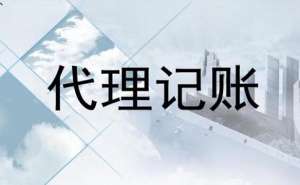 代理记账